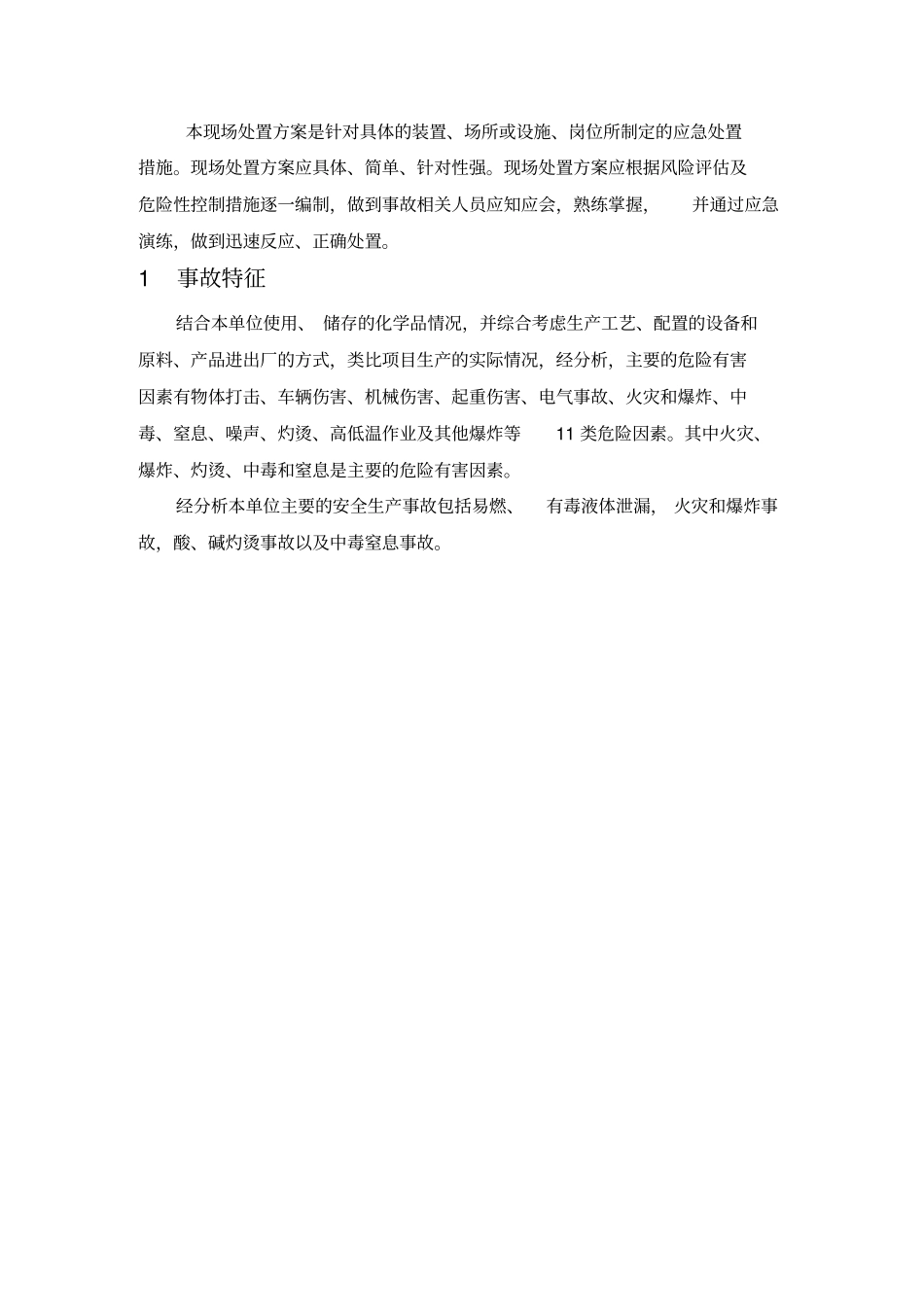 本现场处置方案是针对具体的装置、场所或设施、岗位所制定的应急处置措施。现场处置方案应具体、简单、针对性强。现场处置方案应根据风险评估及危险性控制措施逐一编制，做到事故相关人员应知应会，熟练掌握，并通过应急演练，做到迅速反应、正确处置。

1 事故特征

结合本单位使用、储存的化学品情况，并综合考虑生产工艺、配置的设备和原料、产品进出厂的方式，类比项目生产的实际情况，经分析，主要的危险有害因素有物体打击、车辆伤害、机械伤害、起重伤害、电气事故、火灾和爆炸、中毒、窒息、噪声、灼烫、高低温作业及其他爆炸等 11 类危险因素。其中火灾、爆炸、灼烫、中毒和窒息是主要的危险有害因素。

经分析本单位主要的安全生产事故包括易燃、有毒液体泄漏，火灾和爆炸事故，酸、碱灼烫事故以及中毒窒息事故。